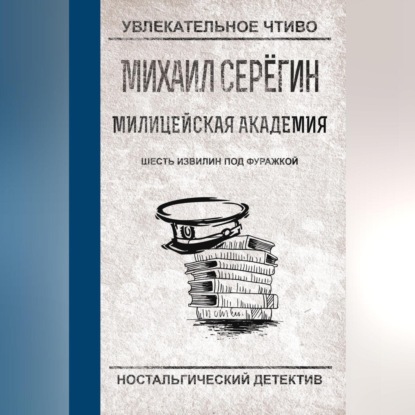 УВЛЕКАТЕЛЬНОЕ ЧТИВО

МИХАИЛ СЕРЁГИН

МИЛИЦЕЙСКАЯ АКАДЕМИЯ

ШЕСТЬ ИЗВИЛИН ПОД ФУРАЖКОЙ

НОСТАЛЬГИЧЕСКИЙ ДЕТЕКТИВ